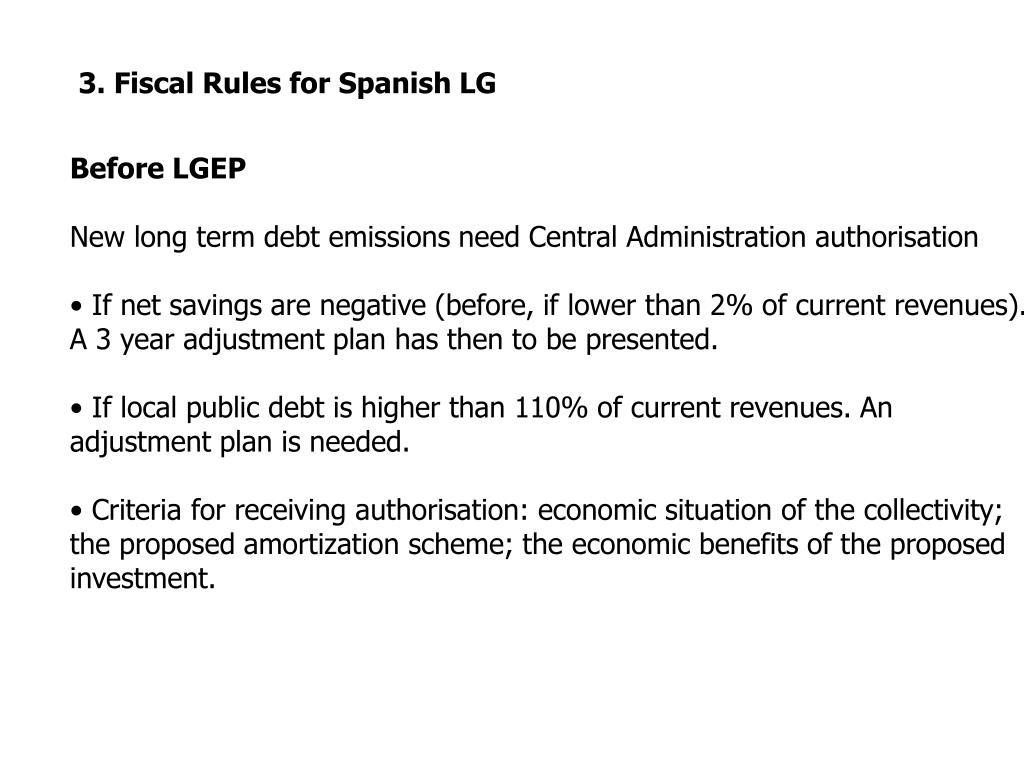 3. Fiscal Rules for Spanish LG

Before LGEP

New long term debt emissions need Central Administration authorisation

• If net savings are negative (before, if lower than 2% of current revenues). A 3 year adjustment plan has then to be presented.

• If local public debt is higher than 110% of current revenues. An adjustment plan is needed.

• Criteria for receiving authorisation: economic situation of the collectivity; the proposed amortization scheme; the economic benefits of the proposed investment.